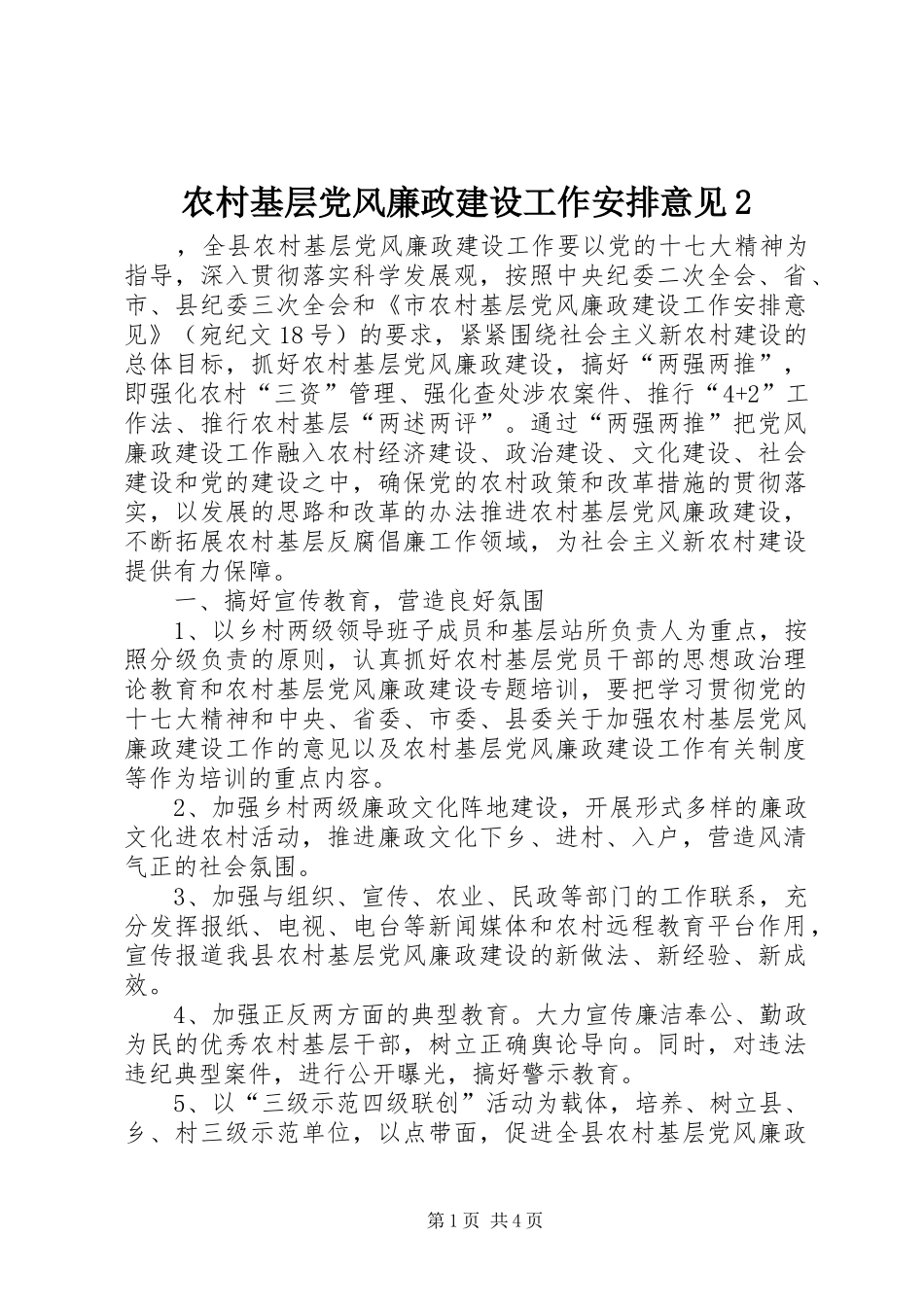 农村基层党风廉政建设工作安排意见２

，全县农村基层党风廉政建设工作要以党的十七大精神为指导，深入贯彻落实科学发展观，按照中央纪委二次全会、省、市、县纪委三次全会和《市农村基层党风廉政建设工作安排意见》（宛纪文18号）的要求，紧紧围绕社会主义新农村建设的总体目标，抓好农村基层党风廉政建设，搞好“两强两推”，即强化农村“三资”管理、强化查处涉农案件、推行“4+2”工作法、推行农村基层“两述两评”。通过“两强两推”把党风廉政建设工作融入农村经济建设、政治建设、文化建设、社会建设和党的建设之中，确保党的农村政策和改革措施的贯彻落实，以发展的思路和改革的办法推进农村基层党风廉政建设，不断拓展农村基层反腐倡廉工作领域，为社会主义新农村建设提供有力保障。

一、搞好宣传教育，营造良好氛围

1、以乡村两级领导班子成员和基层站所负责人为重点，按照分级负责的原则，认真抓好农村基层党员干部的思想政治理论教育和农村基层党风廉政建设专题培训，要把学习贯彻党的十七大精神和中央、省委、市委、县委关于加强农村基层党风廉政建设工作的意见以及农村基层党风廉政建设工作有关制度等作为培训的重点内容。

2、加强乡村两级廉政文化阵地建设，开展形式多样的廉政文化进农村活动，推进廉政文化下乡、进村、入户，营造风清气正的社会氛围。

3、加强与组织、宣传、农业、民政等部门的工作联系，充分发挥报纸、电视、电台等新闻媒体和农村远程教育平台作用，宣传报道我县农村基层党风廉政建设的新做法、新经验、新成效。

4、加强正反两方面的典型教育。大力宣传廉洁奉公、勤政为民的优秀农村基层干部，树立正确舆论导向。同时，对违法违纪典型案件，进行公开曝光，搞好警示教育。

5、以“三级示范四级联创”活动为载体，培养、树立县、乡、村三级示范单位，以点带面，促进全县农村基层党风廉政

第1页 共4页